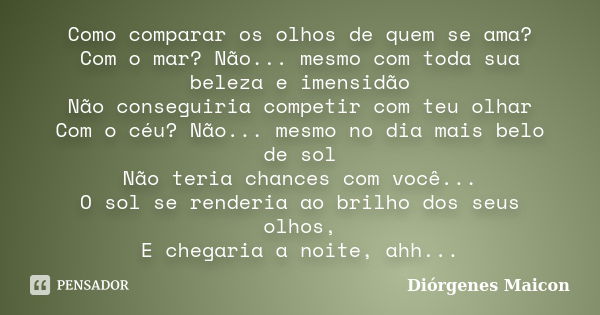 Como comparar os olhos de quem se ama?
Com o mar? Não... mesmo com toda sua beleza e imensidão
Não conseguiria competir com teu olhar
Com o céu? Não... mesmo no dia mais belo de sol
Não teria chances com você...
O sol se renderia ao brilho dos seus olhos,
E chegaria a noite, ahh...

PENSADOR

Diórgenes Maicon